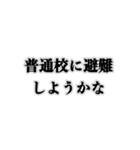 普通校に避難
しようかな